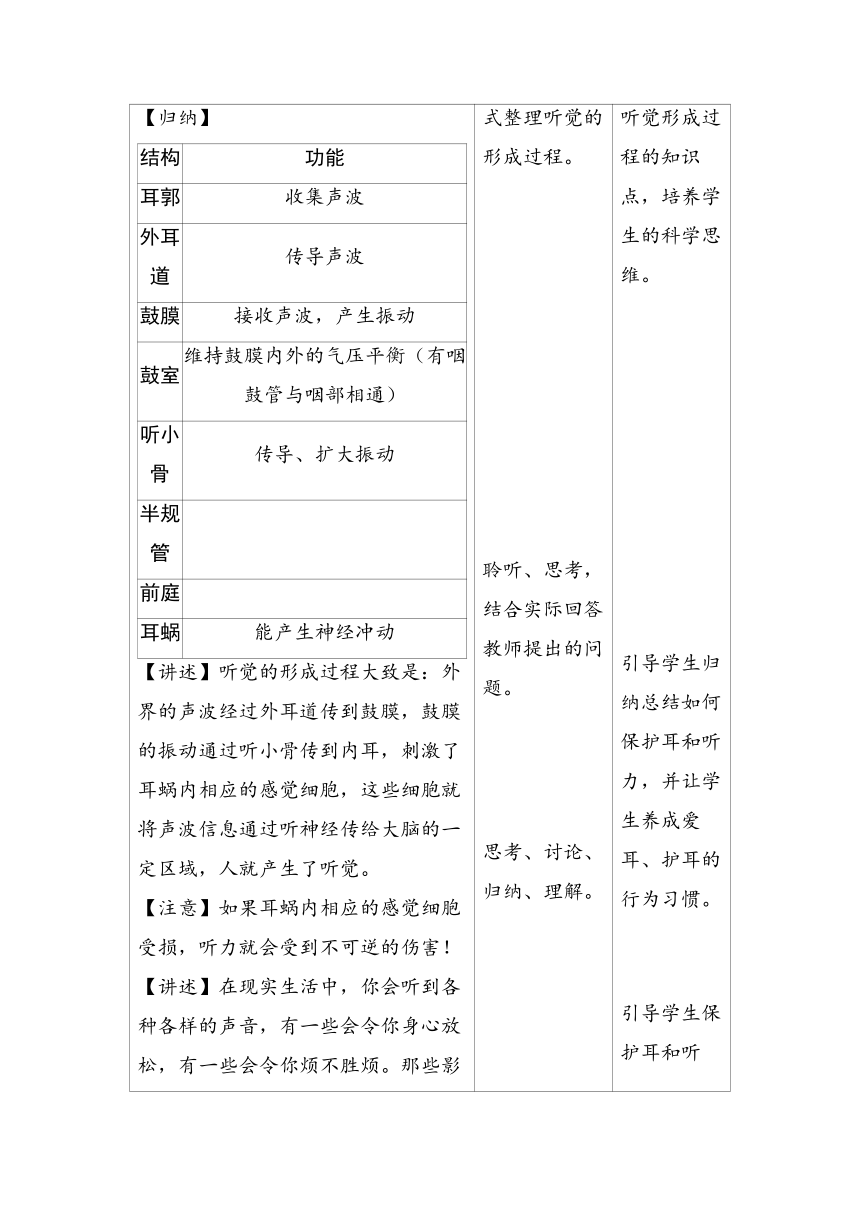 【归纳】

| 结构 | 功能 |
|---|---|
| 耳郭 | 收集声波 |
| 外耳道 | 传导声波 |
| 鼓膜 | 接收声波，产生振动 |
| 鼓室 | 维持鼓膜内外的气压平衡（有咽鼓管与咽部相通） |
| 听小骨 | 传导、扩大振动 |
| 半规管 | |
| 前庭 | |
| 耳蜗 | 能产生神经冲动 |

【讲述】听觉的形成过程大致是：外界的声波经过外耳道传到鼓膜，鼓膜的振动通过听小骨传到内耳，刺激了耳蜗内相应的感觉细胞，这些细胞就将声波信息通过听神经传给大脑的一定区域，人就产生了听觉。

【注意】如果耳蜗内相应的感觉细胞受损，听力就会受到不可逆的伤害！

【讲述】在现实生活中，你会听到各种各样的声音，有一些会令你身心放松，有一些会令你烦不胜烦。那些影

式整理听觉的形成过程。

聆听、思考，结合实际回答教师提出的问题。

思考、讨论、归纳、理解。

听觉形成过程的知识点，培养学生的科学思维。

引导学生归纳总结如何保护耳和听力，并让学生养成爱耳、护耳的行为习惯。

引导学生保护耳和听